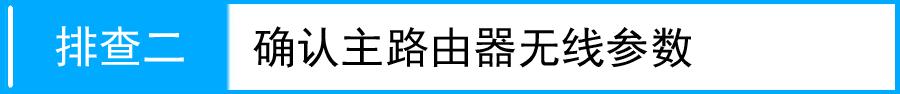 排查二 确认主路由器无线参数